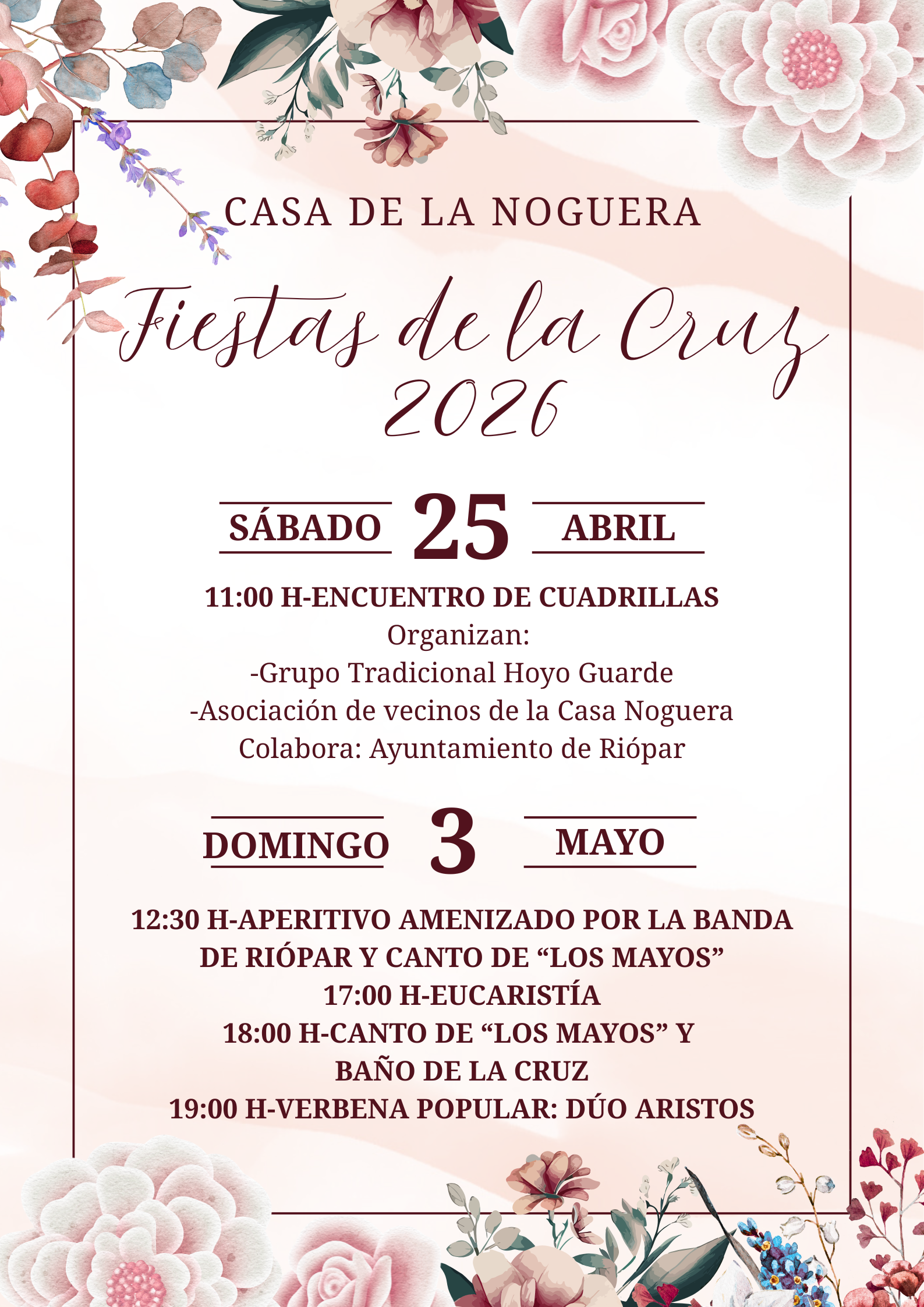 CASA DE LA NOGUERA

Fiestas de la Cruz
2026

SÁBADO 25 ABRIL

11:00 H-ENCUENTRO DE CUADRILLAS
Organizan:
-Grupo Tradicional Hoyo Guarde
-Asociación de vecinos de la Casa Noguera
Colabora: Ayuntamiento de Riópar

DOMINGO 3 MAYO

12:30 H-APERITIVO AMENIZADO POR LA BANDA DE RIÓPAR Y CANTO DE "LOS MAYOS"
17:00 H-EUCARISTÍA
18:00 H-CANTO DE "LOS MAYOS" Y BAÑO DE LA CRUZ
19:00 H-VERBENA POPULAR: DÚO ARISTOS